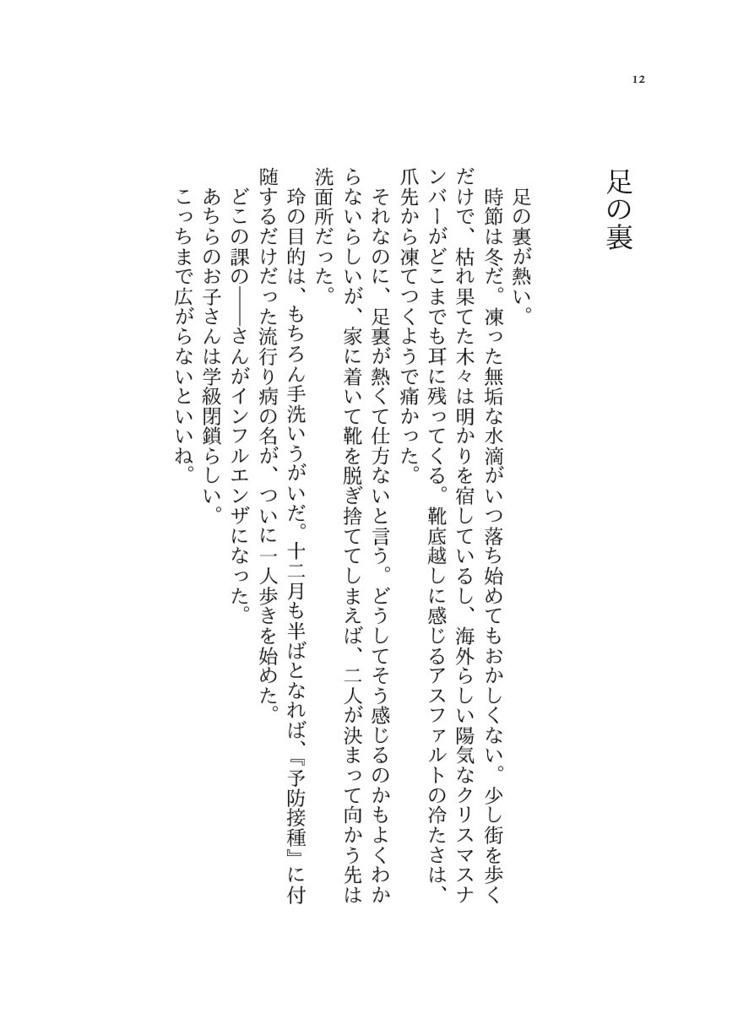 12

足の裏

足の裏が熱い。

時節は冬だ。凍った無垢な水滴がいつ落ち始めてもおかしくない。少し街を歩くだけで、枯れ果てた木々は明かりを宿しているし、海外らしい陽気なクリスマスナンバーがどこまでも耳に残ってくる。靴底越しに感じるアスファルトの冷たさは、爪先から凍てつくようで痛かった。

それなのに、足裏が熱くて仕方ないと言う。どうしてそう感じるのかもよくわからないらしいが、家に着いて靴を脱ぎ捨ててしまえば、二人が決まって向かう先は洗面所だった。

玲の目的は、もちろん手洗いうがいだ。十二月も半ばとなれば、『予防接種』に付随するだけだった流行り病の名が、ついに一人歩きを始めた。

どこの課の――さんがインフルエンザになった。

あちらのお子さんは学級閉鎖らしい。

こっちまで広がらないといいね。